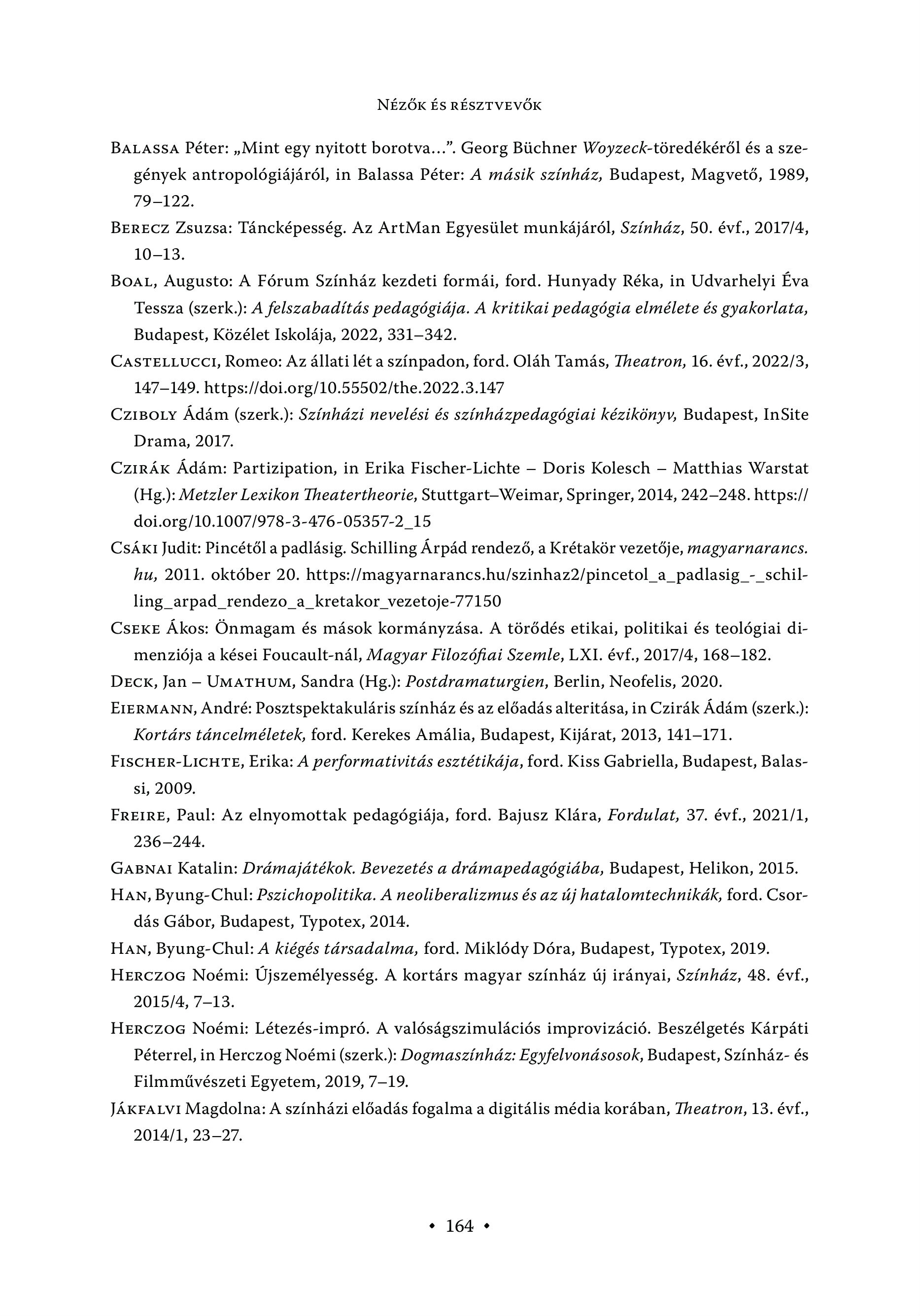 Nézők és résztvevők

Balassa Péter: „Mint egy nyitott borotva…”. Georg Büchner Woyzeck-töredékéről és a szegények antropológiájáról, in Balassa Péter: A másik színház, Budapest, Magvető, 1989, 79–122.

Berecz Zsuzsa: Táncképesség. Az ArtMan Egyesület munkájáról, Színház, 50. évf., 2017/4, 10–13.

Boal, Augusto: A Fórum Színház kezdeti formái, ford. Hunyady Réka, in Udvarhelyi Éva Tessza (szerk.): A felszabadítás pedagógiája. A kritikai pedagógia elmélete és gyakorlata, Budapest, Közélet Iskolája, 2022, 331–342.

Castellucci, Romeo: Az állati lét a színpadon, ford. Oláh Tamás, Theatron, 16. évf., 2022/3, 147–149. https://doi.org/10.55502/the.2022.3.147

Cziboly Ádám (szerk.): Színházi nevelési és színházpedagógiai kézikönyv, Budapest, InSite Drama, 2017.

Czirák Ádám: Partizipation, in Erika Fischer-Lichte – Doris Kolesch – Matthias Warstat (Hg.): Metzler Lexikon Theatertheorie, Stuttgart–Weimar, Springer, 2014, 242–248. https://doi.org/10.1007/978-3-476-05357-2_15

Csáki Judit: Pincétől a padlásig. Schilling Árpád rendező, a Krétakör vezetője, magyarnarancs.hu, 2011. október 20. https://magyarnarancs.hu/szinhaz2/pincetol_a_padlasig_-_schilling_arpad_rendezo_a_kretakor_vezetoje-77150

Cseke Ákos: Önmagam és mások kormányzása. A törődés etikai, politikai és teológiai dimenziója a kései Foucault-nál, Magyar Filozófiai Szemle, LXI. évf., 2017/4, 168–182.

Deck, Jan – Umathum, Sandra (Hg.): Postdramaturgien, Berlin, Neofelis, 2020.

Eiermann, André: Posztspektakuláris színház és az előadás alteritása, in Czirák Ádám (szerk.): Kortárs táncelméletek, ford. Kerekes Amália, Budapest, Kijárat, 2013, 141–171.

Fischer-Lichte, Erika: A performativitás esztétikája, ford. Kiss Gabriella, Budapest, Balassi, 2009.

Freire, Paul: Az elnyomottak pedagógiája, ford. Bajusz Klára, Fordulat, 37. évf., 2021/1, 236–244.

Gabnai Katalin: Drámajátékok. Bevezetés a drámapedagógiába, Budapest, Helikon, 2015.

Han, Byung-Chul: Pszichopolitika. A neoliberalizmus és az új hatalomtechnikák, ford. Csordás Gábor, Budapest, Typotex, 2014.

Han, Byung-Chul: A kiégés társadalma, ford. Miklódy Dóra, Budapest, Typotex, 2019.

Herczog Noémi: Újszemélyesség. A kortárs magyar színház új irányai, Színház, 48. évf., 2015/4, 7–13.

Herczog Noémi: Létezés-impró. A valóságszimulációs improvizáció. Beszélgetés Kárpáti Péterrel, in Herczog Noémi (szerk.): Dogmaszínház: Egyfelvonásosok, Budapest, Színház- és Filmművészeti Egyetem, 2019, 7–19.

Jákfalvi Magdolna: A színházi előadás fogalma a digitális média korában, Theatron, 13. évf., 2014/1, 23–27.

• 164 •